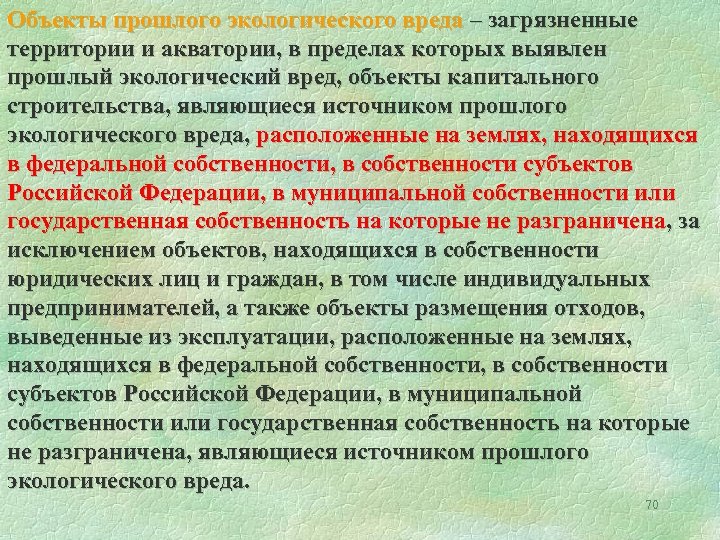 Объекты прошлого экологического вреда – загрязненные территории и акватории, в пределах которых выявлен прошлый экологический вред, объекты капитального строительства, являющиеся источником прошлого экологического вреда, расположенные на землях, находящихся в федеральной собственности, в собственности субъектов Российской Федерации, в муниципальной собственности или государственная собственность на которые не разграничена, за исключением объектов, находящихся в собственности юридических лиц и граждан, в том числе индивидуальных предпринимателей, а также объекты размещения отходов, выведенные из эксплуатации, расположенные на землях, находящихся в федеральной собственности, в собственности субъектов Российской Федерации, в муниципальной собственности или государственная собственность на которые не разграничена, являющиеся источником прошлого экологического вреда.

70